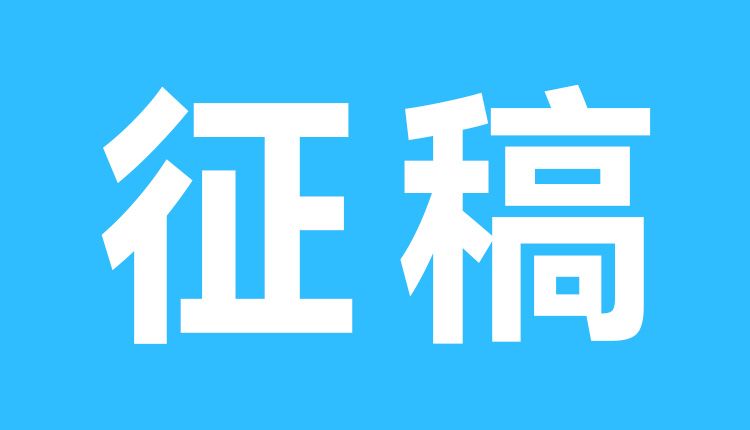 征稿